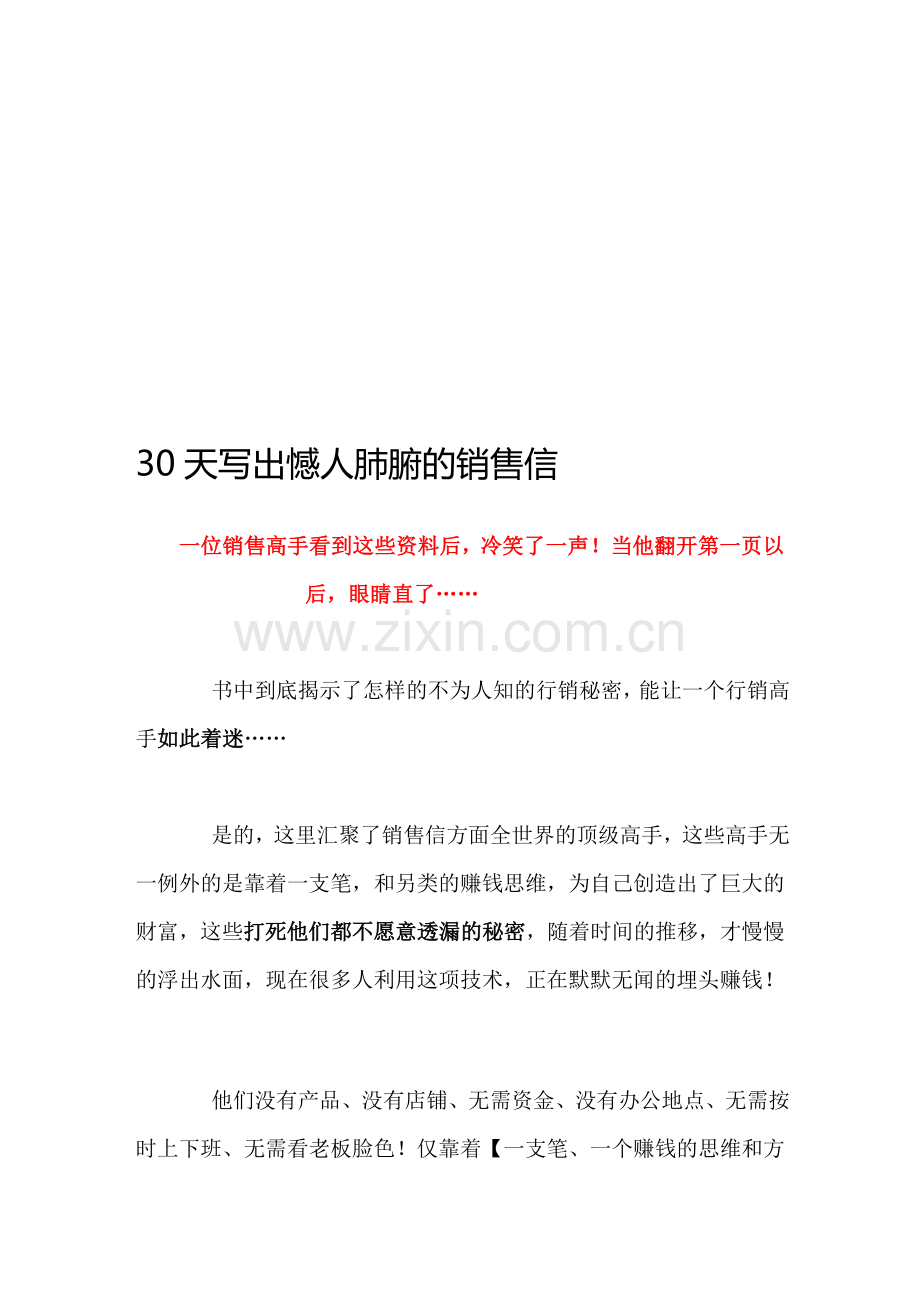 30 天写出憾人肺腑的销售信

一位销售高手看到这些资料后，冷笑了一声！当他翻开第一页以后，眼睛直了……

www.zixin.com.cn

书中到底揭示了怎样的不为人知的行销秘密，能让一个行销高手如此着迷……

是的，这里汇聚了销售信方面全世界的顶级高手，这些高手无一例外的是靠着一支笔，和另类的赚钱思维，为自己创造出了巨大的财富，这些打死他们都不愿意透漏的秘密，随着时间的推移，才慢慢的浮出水面，现在很多人利用这项技术，正在默默无闻的埋头赚钱！

他们没有产品、没有店铺、无需资金、没有办公地点、无需按时上下班、无需看老板脸色！仅靠着【一支笔、一个赚钱的思维和方